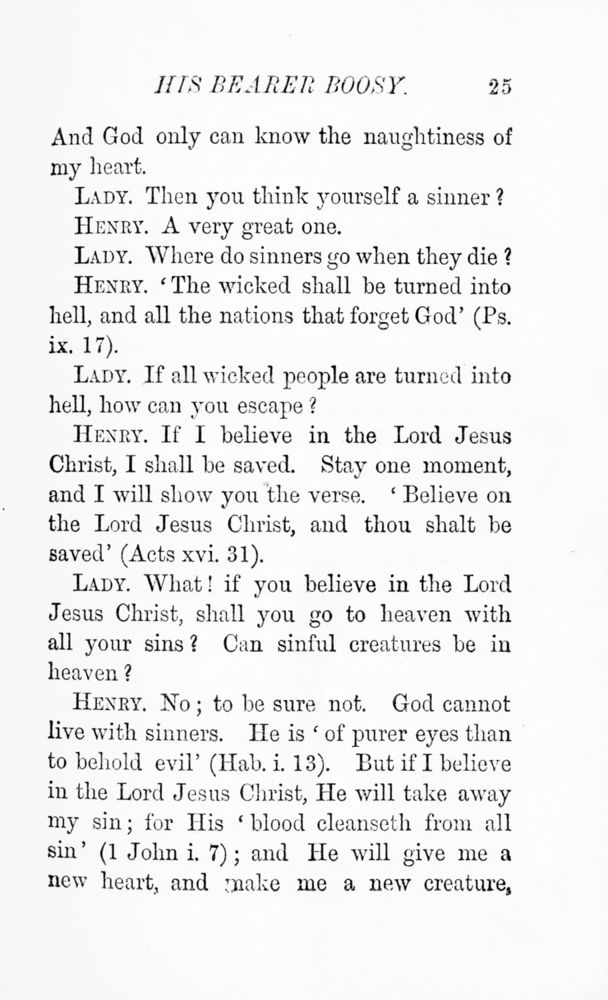 HIS BEARER BOOSY. 25

And God only can know the naughtiness of my heart.

LADY. Then you think yourself a sinner?

HENRY. A very great one.

LADY. Where do sinners go when they die?

HENRY. 'The wicked shall be turned into hell, and all the nations that forget God' (Ps. ix. 17).

LADY. If all wicked people are turned into hell, how can you escape?

HENRY. If I believe in the Lord Jesus Christ, I shall be saved. Stay one moment, and I will show you the verse. 'Believe on the Lord Jesus Christ, and thou shalt be saved' (Acts xvi. 31).

LADY. What! if you believe in the Lord Jesus Christ, shall you go to heaven with all your sins? Can sinful creatures be in heaven?

HENRY. No; to be sure not. God cannot live with sinners. He is 'of purer eyes than to behold evil' (Hab. i. 13). But if I believe in the Lord Jesus Christ, He will take away my sin; for His 'blood cleanseth from all sin' (1 John i. 7); and He will give me a new heart, and make me a new creature,